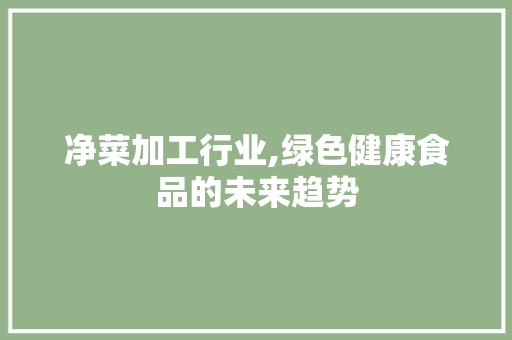 净菜加工行业,绿色健康食品的未来趋势